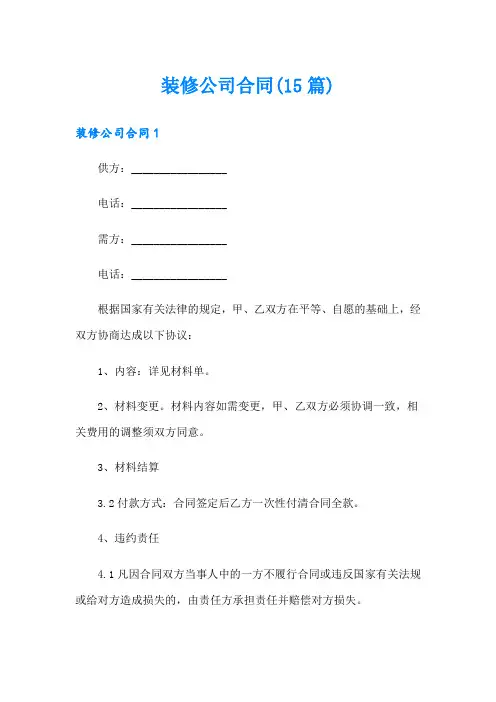 装修公司合同(15篇)

装修公司合同1

供方：________________

电话：________________

需方：________________

电话：________________

根据国家有关法律的规定，甲、乙双方在平等、自愿的基础上，经双方协商达成以下协议：

1、内容：详见材料单。

2、材料变更。材料内容如需变更，甲、乙双方必须协调一致，相关费用的调整须双方同意。

3、材料结算

3.2付款方式：合同签定后乙方一次性付清合同全款。

4、违约责任

4.1凡因合同双方当事人中的一方不履行合同或违反国家有关法规或给对方造成损失的，由责任方承担责任并赔偿对方损失。